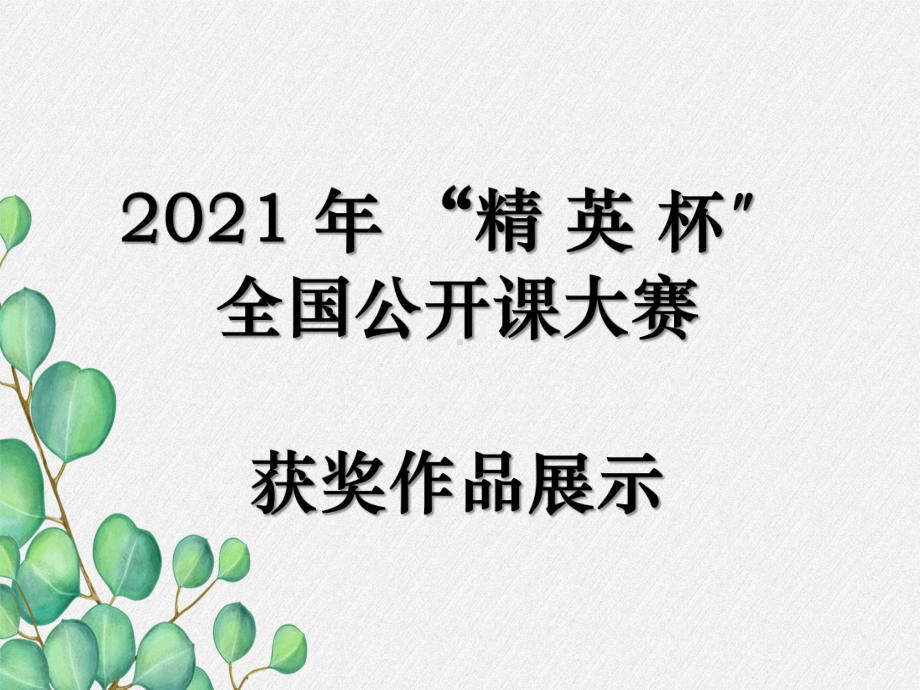 2021 年 “精 英 杯”
全国公开课大赛

获奖作品展示